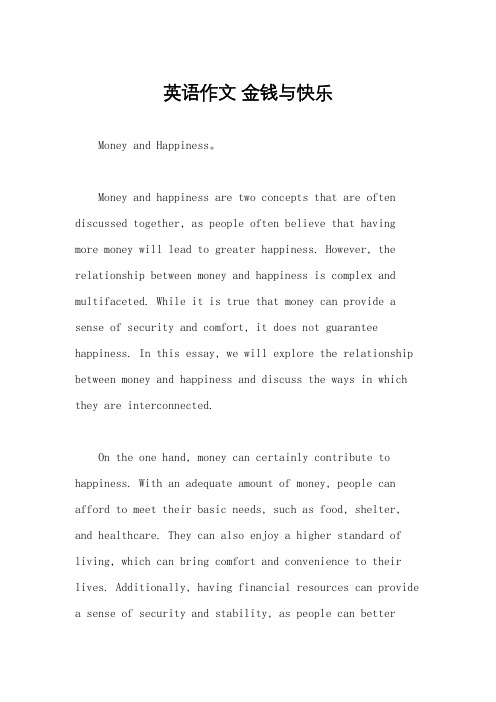 英语作文 金钱与快乐

Money and Happiness。

Money and happiness are two concepts that are often discussed together, as people often believe that having more money will lead to greater happiness. However, the relationship between money and happiness is complex and multifaceted. While it is true that money can provide a sense of security and comfort, it does not guarantee happiness. In this essay, we will explore the relationship between money and happiness and discuss the ways in which they are interconnected.

On the one hand, money can certainly contribute to happiness. With an adequate amount of money, people can afford to meet their basic needs, such as food, shelter, and healthcare. They can also enjoy a higher standard of living, which can bring comfort and convenience to their lives. Additionally, having financial resources can provide a sense of security and stability, as people can better